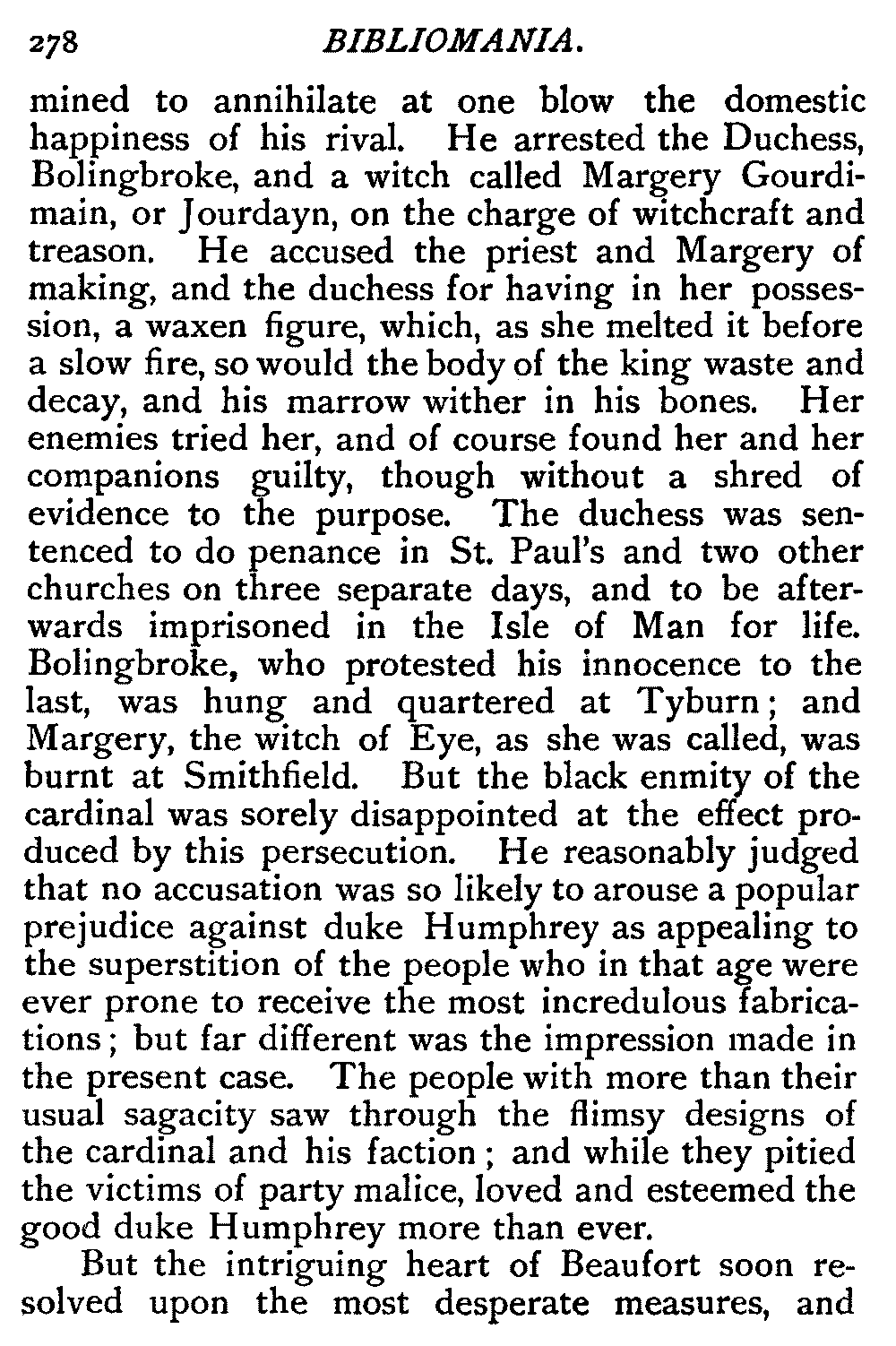 278 BIBLIOMANIA.

mined to annihilate at one blow the domestic happiness of his rival. He arrested the Duchess, Bolingbroke, and a witch called Margery Gourdimain, or Jourdayn, on the charge of witchcraft and treason. He accused the priest and Margery of making, and the duchess for having in her possession, a waxen figure, which, as she melted it before a slow fire, so would the body of the king waste and decay, and his marrow wither in his bones. Her enemies tried her, and of course found her and her companions guilty, though without a shred of evidence to the purpose. The duchess was sentenced to do penance in St. Paul's and two other churches on three separate days, and to be afterwards imprisoned in the Isle of Man for life. Bolingbroke, who protested his innocence to the last, was hung and quartered at Tyburn; and Margery, the witch of Eye, as she was called, was burnt at Smithfield. But the black enmity of the cardinal was sorely disappointed at the effect produced by this persecution. He reasonably judged that no accusation was so likely to arouse a popular prejudice against duke Humphrey as appealing to the superstition of the people who in that age were ever prone to receive the most incredulous fabrications; but far different was the impression made in the present case. The people with more than their usual sagacity saw through the flimsy designs of the cardinal and his faction; and while they pitied the victims of party malice, loved and esteemed the good duke Humphrey more than ever.

But the intriguing heart of Beaufort soon resolved upon the most desperate measures, and